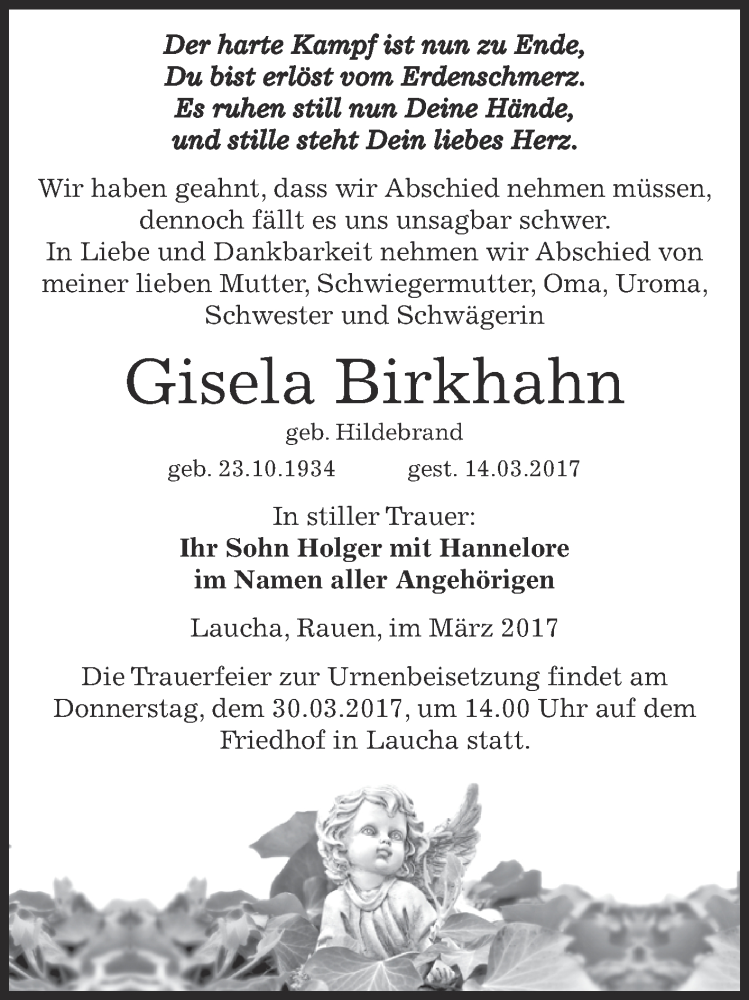 Der harte Kampf ist nun zu Ende,
Du bist erlöst vom Erdenschmerz.
Es ruhen still nun Deine Hände,
und stille steht Dein liebes Herz.

Wir haben geahnt, dass wir Abschied nehmen müssen, dennoch fällt es uns unsagbar schwer.
In Liebe und Dankbarkeit nehmen wir Abschied von meiner lieben Mutter, Schwiegermutter, Oma, Uroma, Schwester und Schwägerin

Gisela Birkhahn

geb. Hildebrand

geb. 23.10.1934 gest. 14.03.2017

In stiller Trauer:
Ihr Sohn Holger mit Hannelore
im Namen aller Angehörigen

Laucha, Rauen, im März 2017

Die Trauerfeier zur Urnenbeisetzung findet am Donnerstag, dem 30.03.2017, um 14.00 Uhr auf dem Friedhof in Laucha statt.